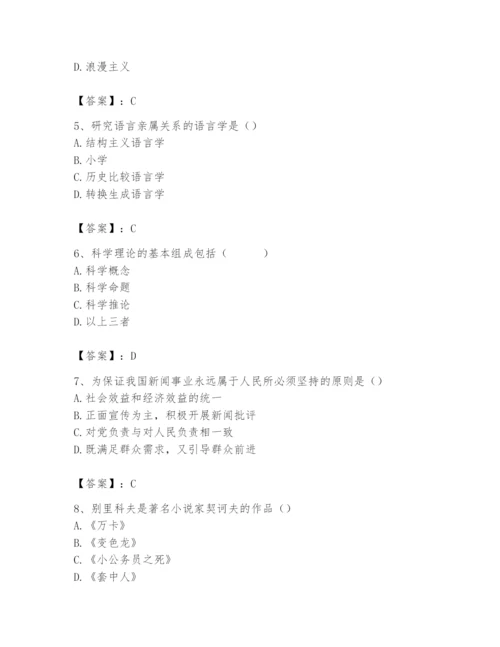 D. 浪漫主义

【答案】：C

5、研究语言亲属关系的语言学是（）
A. 结构主义语言学
B. 小学
C. 历史比较语言学
D. 转换生成语言学

【答案】：C

6、科学理论的基本组成包括（　　）
A. 科学概念
B. 科学命题
C. 科学推论
D. 以上三者

【答案】：D

7、为保证我国新闻事业永远属于人民所必须坚持的原则是（）
A. 社会效益和经济效益的统一
B. 正面宣传为主，积极开展新闻批评
C. 对党负责与对人民负责相一致
D. 既满足群众需求，又引导群众前进

【答案】：C

8、别里科夫是著名小说家契诃夫的作品（）
A. 《万卡》
B. 《变色龙》
C. 《小公务员之死》
D. 《套中人》